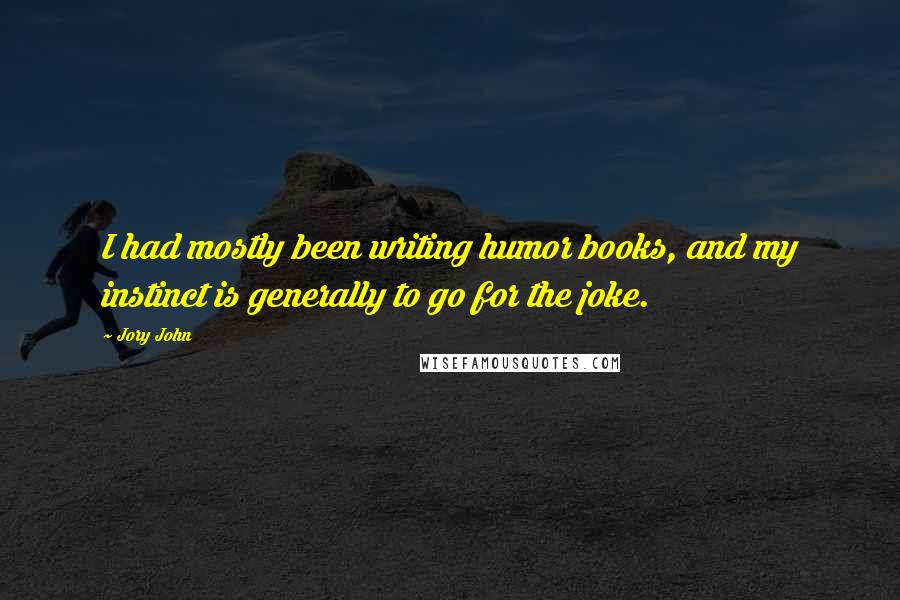 I had mostly been writing humor books, and my instinct is generally to go for the joke.

~ Jory John

WISEFAMOUSQUOTES.COM